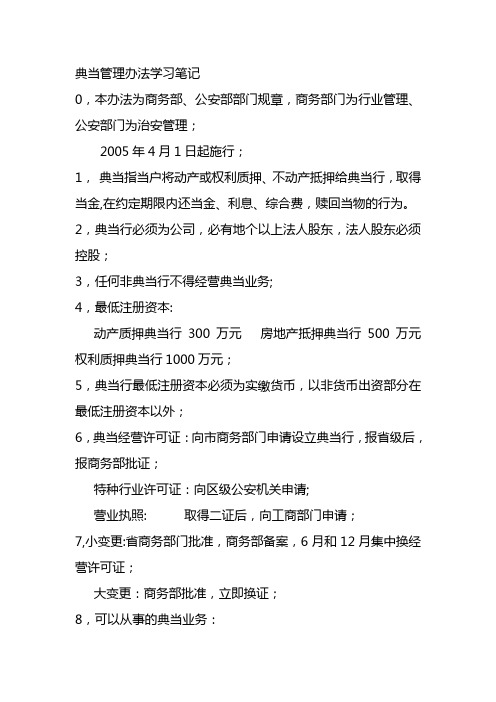 典当管理办法学习笔记

0，本办法为商务部、公安部部门规章，商务部门为行业管理、公安部门为治安管理；

2005 年 4 月 1 日起施行；

1， 典当指当户将动产或权利质押、不动产抵押给典当行，取得当金,在约定期限内还当金、利息、综合费，赎回当物的行为。

2，典当行必须为公司，必有地个以上法人股东，法人股东必须控股；

3，任何非典当行不得经营典当业务;

4，最低注册资本:

动产质押典当行 300 万元　房地产抵押典当行 500 万元 权利质押典当行 1000 万元；

5，典当行最低注册资本必须为实缴货币，以非货币出资部分在最低注册资本以外；

6，典当经营许可证：向市商务部门申请设立典当行，报省级后，报商务部批证；

特种行业许可证：向区级公安机关申请;

营业执照:　　取得二证后，向工商部门申请；

7,小变更:省商务部门批准，商务部备案，6 月和 12 月集中换经营许可证；

大变更：商务部批准，立即换证；

8，可以从事的典当业务：